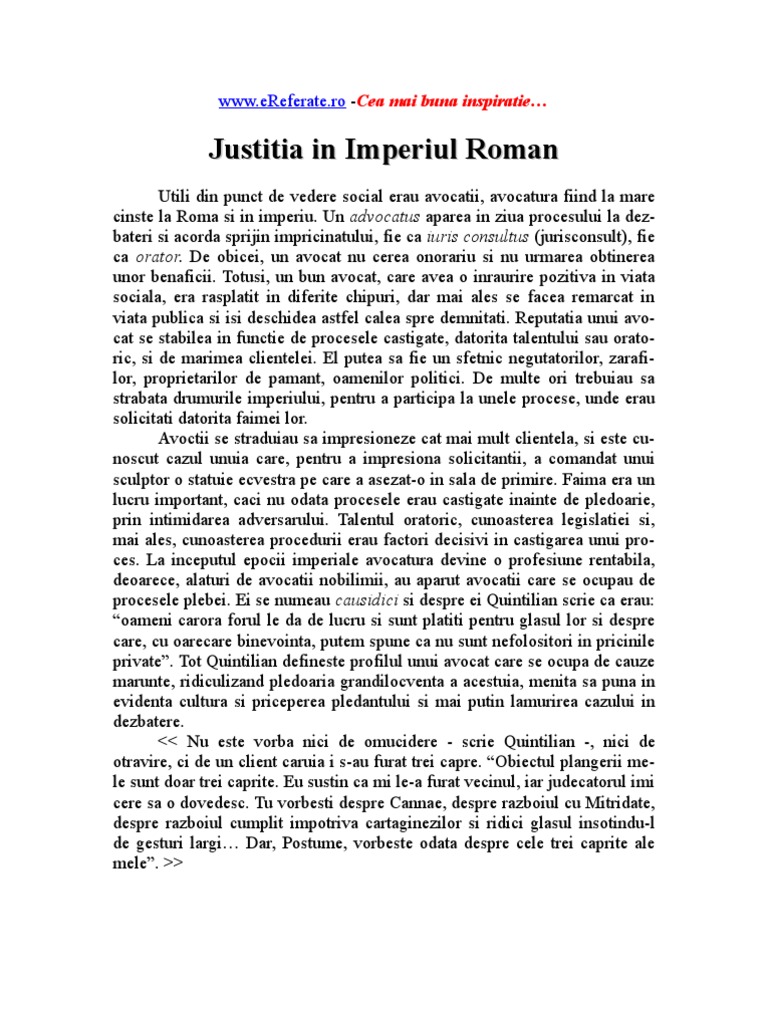 www.eReferate.ro -Cea mai buna inspiratie…

Justitia in Imperiul Roman

Utili din punct de vedere social erau avocatii, avocatura fiind la mare cinste la Roma si in imperiu. Un advocatus aparea in ziua procesului la dezbateri si acorda sprijin impricinatului, fie ca iuris consultus (jurisconsult), fie ca orator. De obicei, un avocat nu cerea onorariu si nu urmarea obtinerea unor benaficii. Totusi, un bun avocat, care avea o inraurire pozitiva in viata sociala, era rasplatit in diferite chipuri, dar mai ales se facea remarcat in viata publica si isi deschidea astfel calea spre demnitati. Reputatia unui avocat se stabilea in functie de procesele castigate, datorita talentului sau oratoric, si de marimea clientelei. El putea sa fie un sfetnic negutatorilor, zarafilor, proprietarilor de pamant, oamenilor politici. De multe ori trebuiau sa strabata drumurile imperiului, pentru a participa la unele procese, unde erau solicitati datorita faimei lor.

Avoctii se straduiau sa impresioneze cat mai mult clientela, si este cunoscut cazul unuia care, pentru a impresiona solicitantii, a comandat unui sculptor o statuie ecvestra pe care a asezat-o in sala de primire. Faima era un lucru important, caci nu odata procesele erau castigate inainte de pledoarie, prin intimidarea adversarului. Talentul oratoric, cunoasterea legislatiei si, mai ales, cunoasterea procedurii erau factori decisivi in castigarea unui proces. La inceputul epocii imperiale avocatura devine o profesiune rentabila, deoarece, alaturi de avocatii nobilimii, au aparut avocatii care se ocupau de procesele plebei. Ei se numeau causidici si despre ei Quintilian scrie ca erau: “oameni carora forul le da de lucru si sunt platiti pentru glasul lor si despre care, cu oarecare binevointa, putem spune ca nu sunt nefolositori in pricinile private”. Tot Quintilian defineste profilul unui avocat care se ocupa de cauze marunte, ridiculizand pledoaria grandilocventa a acestuia, menita sa puna in evidenta cultura si priceperea pledantului si mai putin lamurirea cazului in dezbatere.

<< Nu este vorba nici de omucidere - scrie Quintilian -, nici de otravire, ci de un client caruia i s-au furat trei capre. “Obiectul plangerii mele sunt doar trei caprite. Eu sustin ca mi le-a furat vecinul, iar judecatorul imi cere sa o dovedesc. Tu vorbesti despre Cannae, despre razboiul cu Mitridate, despre razboiul cumplit impotriva cartaginezilor si ridici glasul insotindu-l de gesturi largi… Dar, Postume, vorbeste odata despre cele trei caprite ale mele”. >>